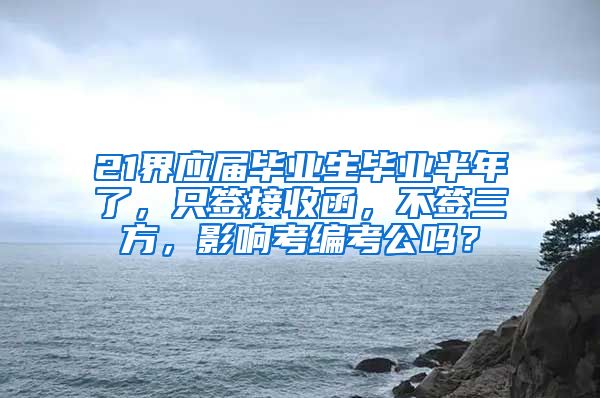 21界应届毕业生毕业半年了，只签接收函，不签三方，影响考编考公吗？